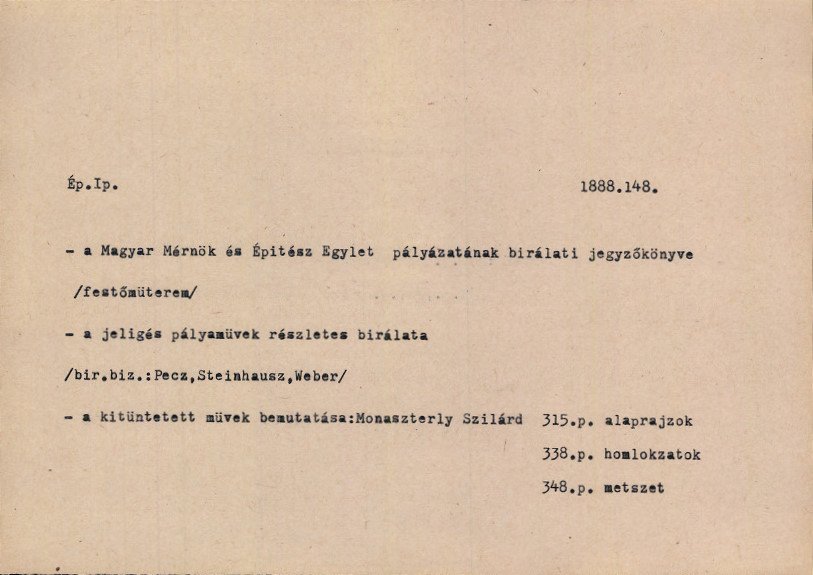 Ép.Ip. 1888.148.

- a Magyar Mérnök és Épitész Egylet pályázatának birálati jegyzőkönyve /festőmüterem/

- a jeligés pályamüvek részletes birálata /bir.biz.:Pecz,Steinhausz,Weber/

- a kitüntetett müvek bemutatása:Monaszterly Szilárd 315.p. alaprajzok
338.p. homlokzatok
348.p. metszet